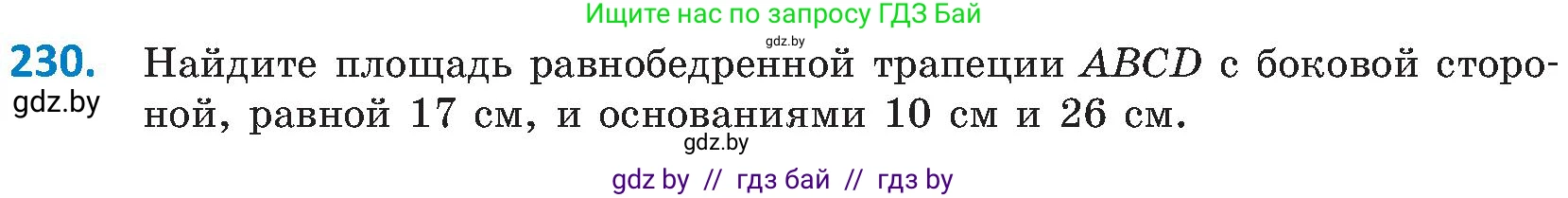 Ищите нас по запросу ГДЗ Бай

gdz.by

230. Найдите площадь равнобедренной трапеции $ABCD$ с боковой стороной, равной 17 см, и основаниями 10 см и 26 см.

gdz.by

gdz.by

gdz by // гдз бай // гдз by